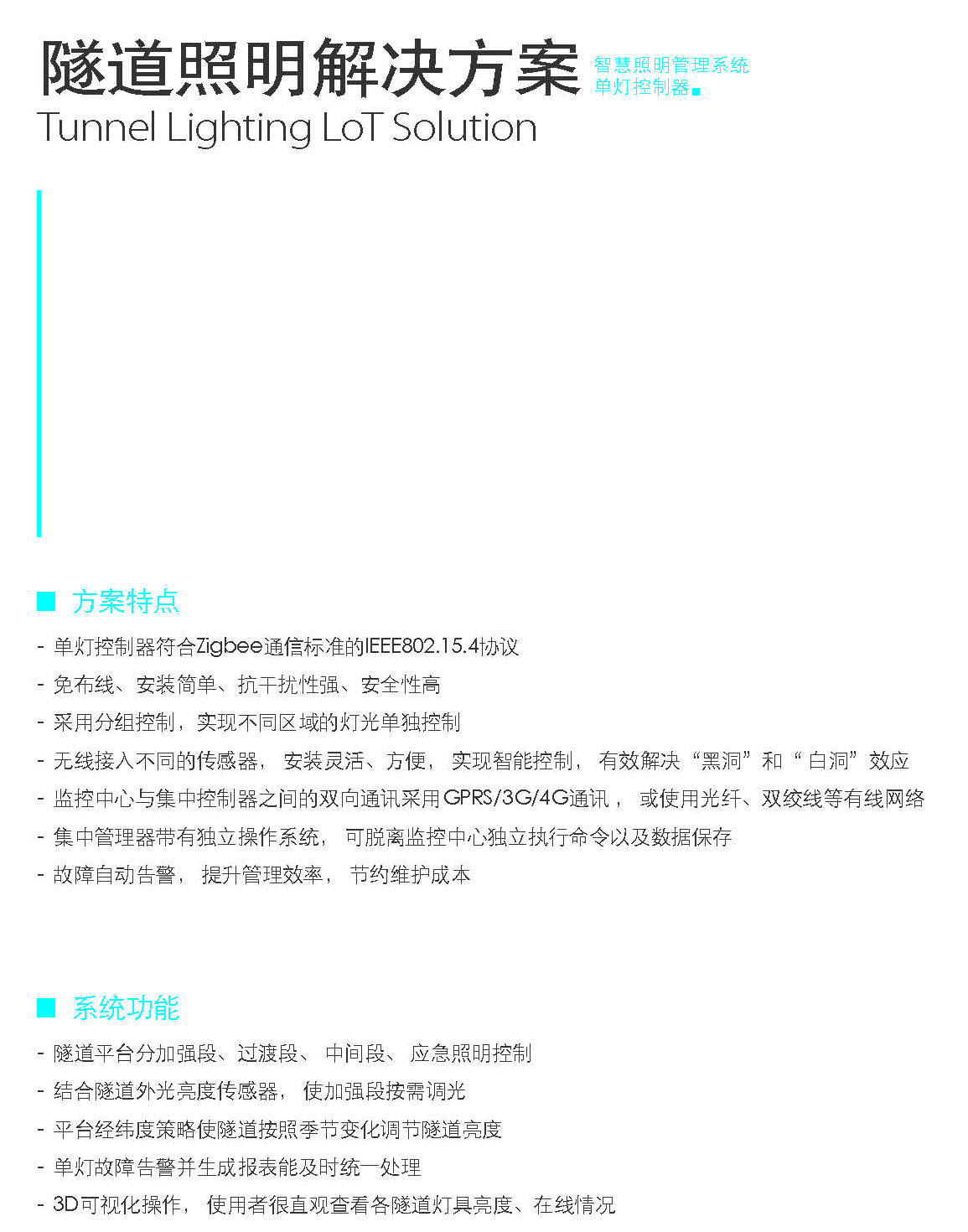 隧道照明解决方案
智慧照明管理系统
单灯控制器

Tunnel Lighting LoT Solution

方案特点

- 单灯控制器符合Zigbee通信标准的IEEE802.15.4协议
- 免布线、安装简单、抗干扰性强、安全性高
- 采用分组控制，实现不同区域的灯光单独控制
- 无线接入不同的传感器，安装灵活、方便，实现智能控制，有效解决“黑洞”和“白洞”效应
- 监控中心与集中控制器之间的双向通讯采用GPRS/3G/4G通讯，或使用光纤、双绞线等有线网络
- 集中管理器带有独立操作系统，可脱离监控中心独立执行命令以及数据保存
- 故障自动告警，提升管理效率，节约维护成本

系统功能

- 隧道平台分加强段、过渡段、中间段、应急照明控制
- 结合隧道外光亮度传感器，使加强段按需调光
- 平台经纬度策略使隧道按照季节变化调节隧道亮度
- 单灯故障告警并生成报表能及时统一处理
- 3D可视化操作，使用者很直观查看各隧道灯具亮度、在线情况